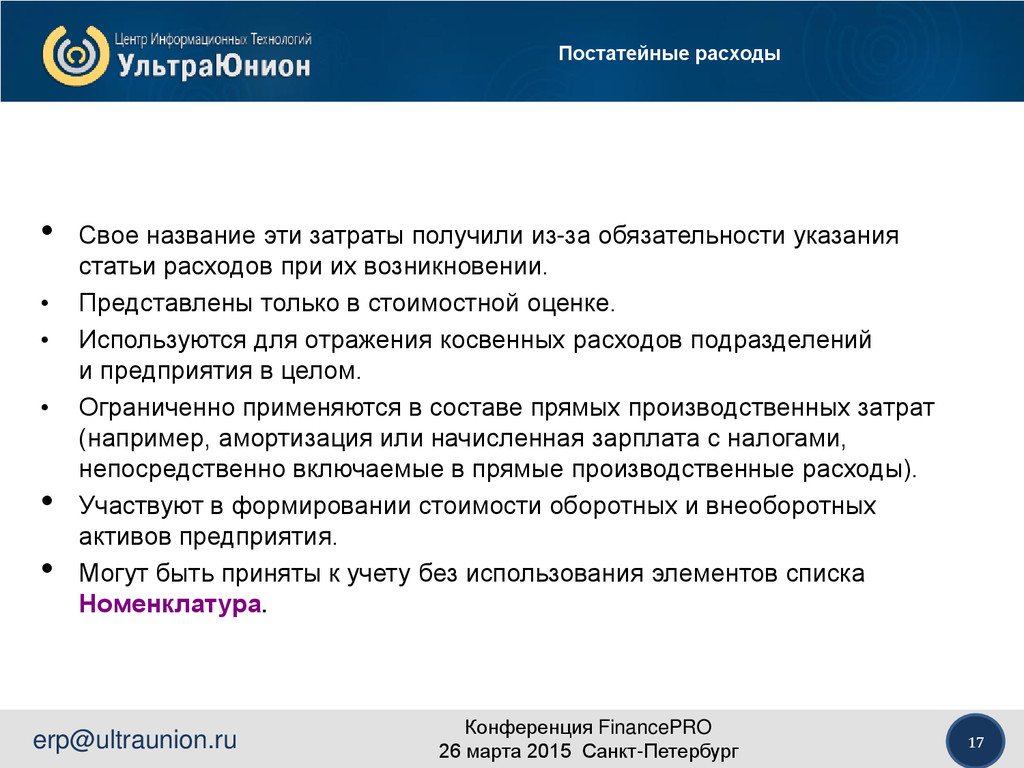 Центр Информационных Технологий
УльтраЮнион

Постатейные расходы

• Свое название эти затраты получили из-за обязательности указания статьи расходов при их возникновении.
• Представлены только в стоимостной оценке.
• Используются для отражения косвенных расходов подразделений и предприятия в целом.
• Ограниченно применяются в составе прямых производственных затрат (например, амортизация или начисленная зарплата с налогами, непосредственно включаемые в прямые производственные расходы).
• Участвуют в формировании стоимости оборотных и внеоборотных активов предприятия.
• Могут быть приняты к учету без использования элементов списка Номенклатура.

erp@ultraunion.ru

Конференция FinancePRO
26 марта 2015 Санкт-Петербург

17